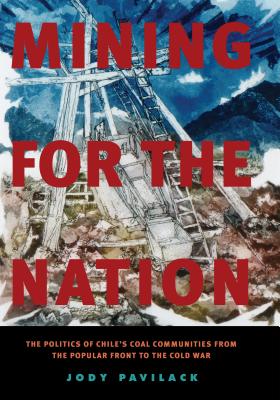 MINING FOR THE NATION

THE POLITICS OF CHILE'S COAL COMMUNITIES FROM THE POPULAR FRONT TO THE COLD WAR

JODY PAVILACK